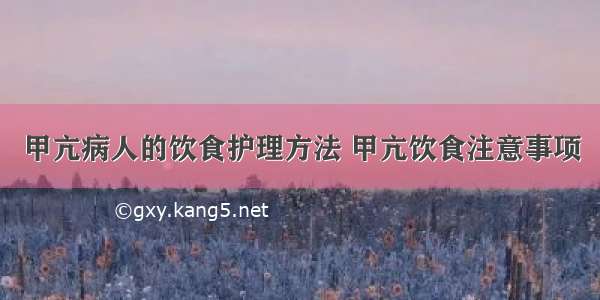 甲亢病人的饮食护理方法 甲亢饮食注意事项

©gxy.kang5.net